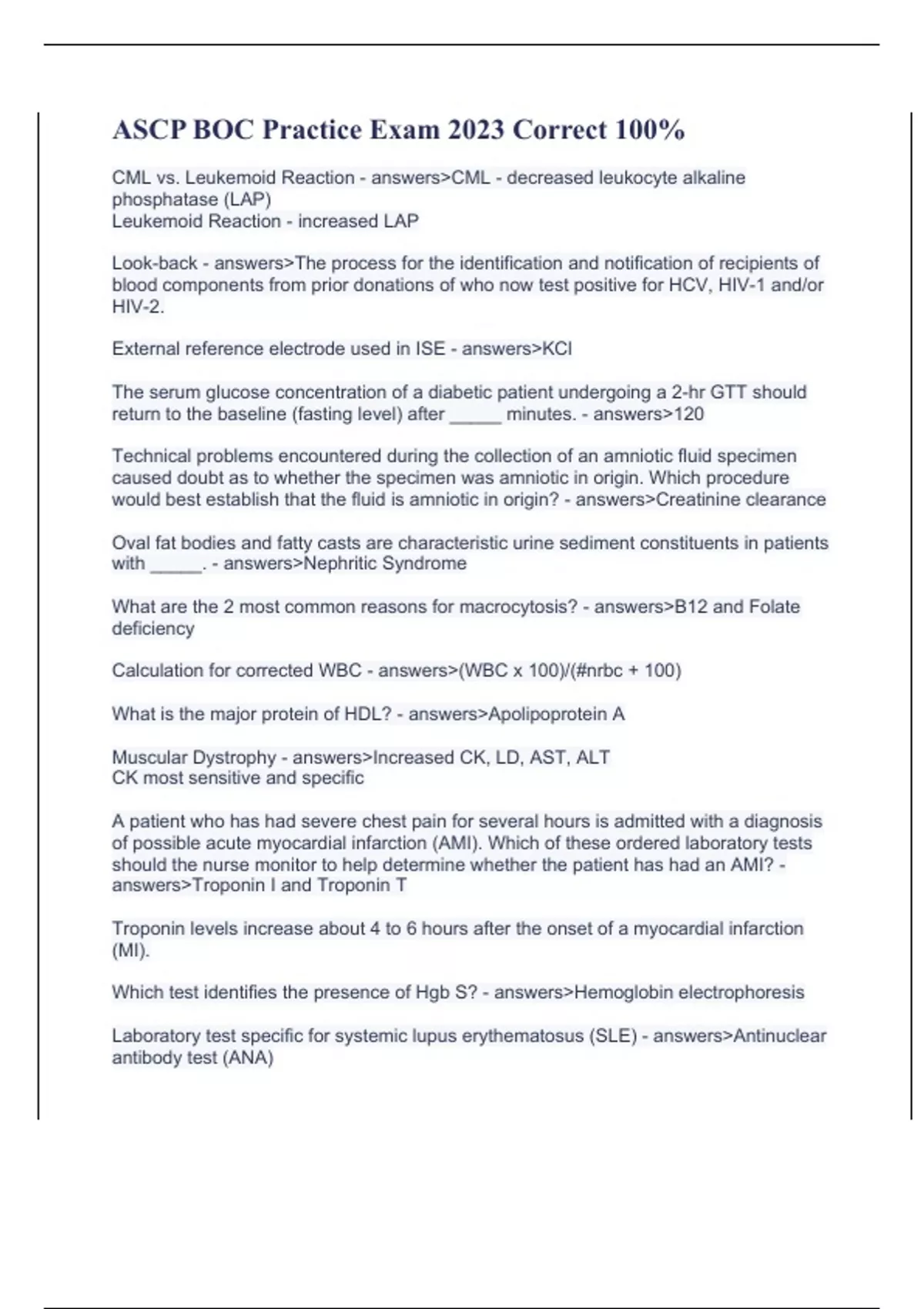 ASCP BOC Practice Exam 2023 Correct 100%

CML vs. Leukemoid Reaction - answers>CML - decreased leukocyte alkaline phosphatase (LAP)
Leukemoid Reaction - increased LAP

Look-back - answers>The process for the identification and notification of recipients of blood components from prior donations of who now test positive for HCV, HIV-1 and/or HIV-2.

External reference electrode used in ISE - answers>KCl

The serum glucose concentration of a diabetic patient undergoing a 2-hr GTT should return to the baseline (fasting level) after _____ minutes. - answers>120

Technical problems encountered during the collection of an amniotic fluid specimen caused doubt as to whether the specimen was amniotic in origin. Which procedure would best establish that the fluid is amniotic in origin? - answers>Creatinine clearance

Oval fat bodies and fatty casts are characteristic urine sediment constituents in patients with _____. - answers>Nephritic Syndrome

What are the 2 most common reasons for macrocytosis? - answers>B12 and Folate deficiency

Calculation for corrected WBC - answers>(WBC x 100)/(#nrbc + 100)

What is the major protein of HDL? - answers>Apolipoprotein A

Muscular Dystrophy - answers>Increased CK, LD, AST, ALT
CK most sensitive and specific

A patient who has had severe chest pain for several hours is admitted with a diagnosis of possible acute myocardial infarction (AMI). Which of these ordered laboratory tests should the nurse monitor to help determine whether the patient has had an AMI? - answers>Troponin I and Troponin T

Troponin levels increase about 4 to 6 hours after the onset of a myocardial infarction (MI).

Which test identifies the presence of Hgb S? - answers>Hemoglobin electrophoresis

Laboratory test specific for systemic lupus erythematosus (SLE) - answers>Antinuclear antibody test (ANA)